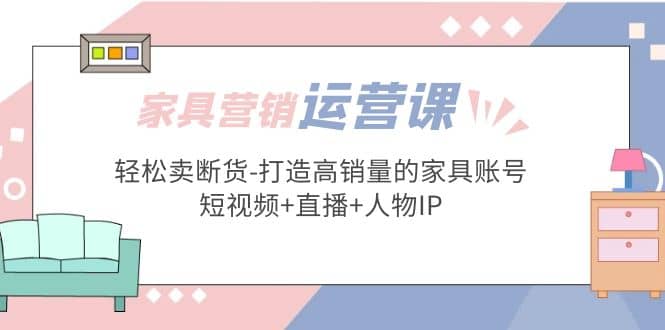 家具营销运营课

轻松卖断货-打造高销量的家具账号
短视频+直播+人物IP